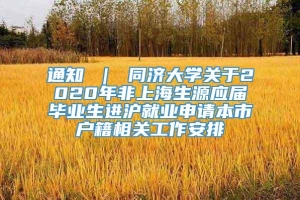 通知 ｜ 同济大学关于2020年非上海生源应届毕业生进沪就业申请本市户籍相关工作安排